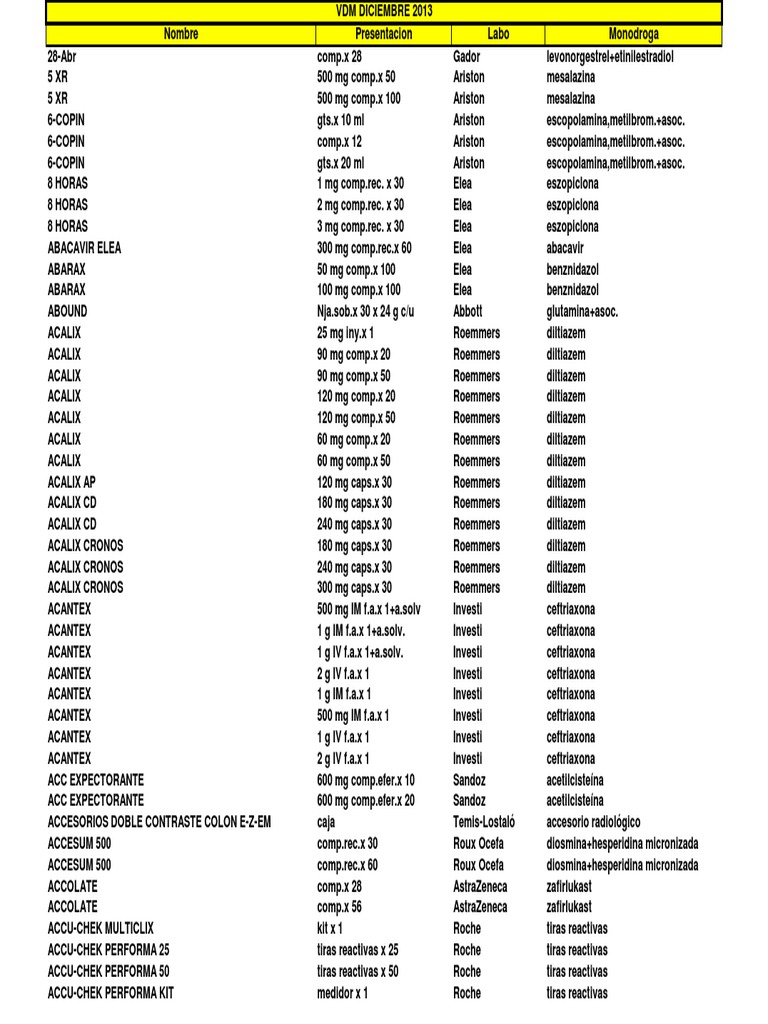 VDM DICIEMBRE 2013

| Nombre | Presentacion | Labo | Monodroga |
|---|---|---|---|
| 28-Abr | comp.x 28 | Gador | levonorgestrel+etinilestradiol |
| 5 XR | 500 mg comp.x 50 | Ariston | mesalazina |
| 5 XR | 500 mg comp.x 100 | Ariston | mesalazina |
| 6-COPIN | gts.x 10 ml | Ariston | escopolamina,metilbrom.+asoc. |
| 6-COPIN | comp.x 12 | Ariston | escopolamina,metilbrom.+asoc. |
| 6-COPIN | gts.x 20 ml | Ariston | escopolamina,metilbrom.+asoc. |
| 8 HORAS | 1 mg comp.rec. x 30 | Elea | eszopiclona |
| 8 HORAS | 2 mg comp.rec. x 30 | Elea | eszopiclona |
| 8 HORAS | 3 mg comp.rec. x 30 | Elea | eszopiclona |
| ABACAVIR ELEA | 300 mg comp.rec.x 60 | Elea | abacavir |
| ABARAX | 50 mg comp.x 100 | Elea | benznidazol |
| ABARAX | 100 mg comp.x 100 | Elea | benznidazol |
| ABOUND | Nja.sob.x 30 x 24 g c/u | Abbott | glutamina+asoc. |
| ACALIX | 25 mg iny.x 1 | Roemmers | diltiazem |
| ACALIX | 90 mg comp.x 20 | Roemmers | diltiazem |
| ACALIX | 90 mg comp.x 50 | Roemmers | diltiazem |
| ACALIX | 120 mg comp.x 20 | Roemmers | diltiazem |
| ACALIX | 120 mg comp.x 50 | Roemmers | diltiazem |
| ACALIX | 60 mg comp.x 20 | Roemmers | diltiazem |
| ACALIX | 60 mg comp.x 50 | Roemmers | diltiazem |
| ACALIX AP | 120 mg caps.x 30 | Roemmers | diltiazem |
| ACALIX CD | 180 mg caps.x 30 | Roemmers | diltiazem |
| ACALIX CD | 240 mg caps.x 30 | Roemmers | diltiazem |
| ACALIX CRONOS | 180 mg caps.x 30 | Roemmers | diltiazem |
| ACALIX CRONOS | 240 mg caps.x 30 | Roemmers | diltiazem |
| ACALIX CRONOS | 300 mg caps.x 30 | Roemmers | diltiazem |
| ACANTEX | 500 mg IM f.a.x 1+a.solv | Investi | ceftriaxona |
| ACANTEX | 1 g IM f.a.x 1+a.solv. | Investi | ceftriaxona |
| ACANTEX | 1 g IV f.a.x 1+a.solv. | Investi | ceftriaxona |
| ACANTEX | 2 g IV f.a.x 1 | Investi | ceftriaxona |
| ACANTEX | 1 g IM f.a.x 1 | Investi | ceftriaxona |
| ACANTEX | 500 mg IM f.a.x 1 | Investi | ceftriaxona |
| ACANTEX | 1 g IV f.a.x 1 | Investi | ceftriaxona |
| ACANTEX | 2 g IV f.a.x 1 | Investi | ceftriaxona |
| ACC EXPECTORANTE | 600 mg comp.efer.x 10 | Sandoz | acetilcisteina |
| ACC EXPECTORANTE | 600 mg comp.efer.x 20 | Sandoz | acetilcisteina |
| ACCESORIOS DOBLE CONTRASTE COLON E-Z-EM | caja | Temis-Lostaló | accesorio radiológico |
| ACCESUM 500 | comp.rec.x 30 | Roux Ocefa | diosmina+hesperidina micronizada |
| ACCESUM 500 | comp.rec.x 60 | Roux Ocefa | diosmina+hesperidina micronizada |
| ACCOLATE | comp.x 28 | AstraZeneca | zafirlukast |
| ACCOLATE | comp.x 56 | AstraZeneca | zafirlukast |
| ACCU-CHEK MULTICLIX | kit x 1 | Roche | tiras reactivas |
| ACCU-CHEK PERFORMA 25 | tiras reactivas x 25 | Roche | tiras reactivas |
| ACCU-CHEK PERFORMA 50 | tiras reactivas x 50 | Roche | tiras reactivas |
| ACCU-CHEK PERFORMA KIT | medidor x 1 | Roche | tiras reactivas |